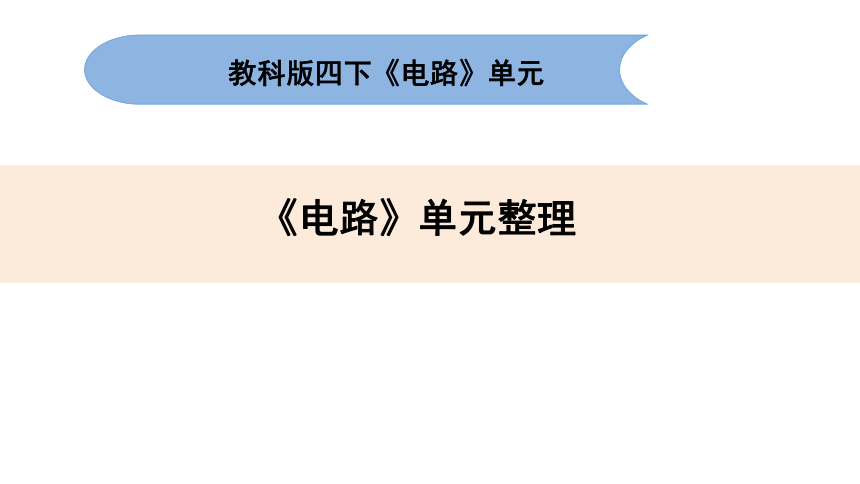 教科版四下《电路》单元

《电路》单元整理